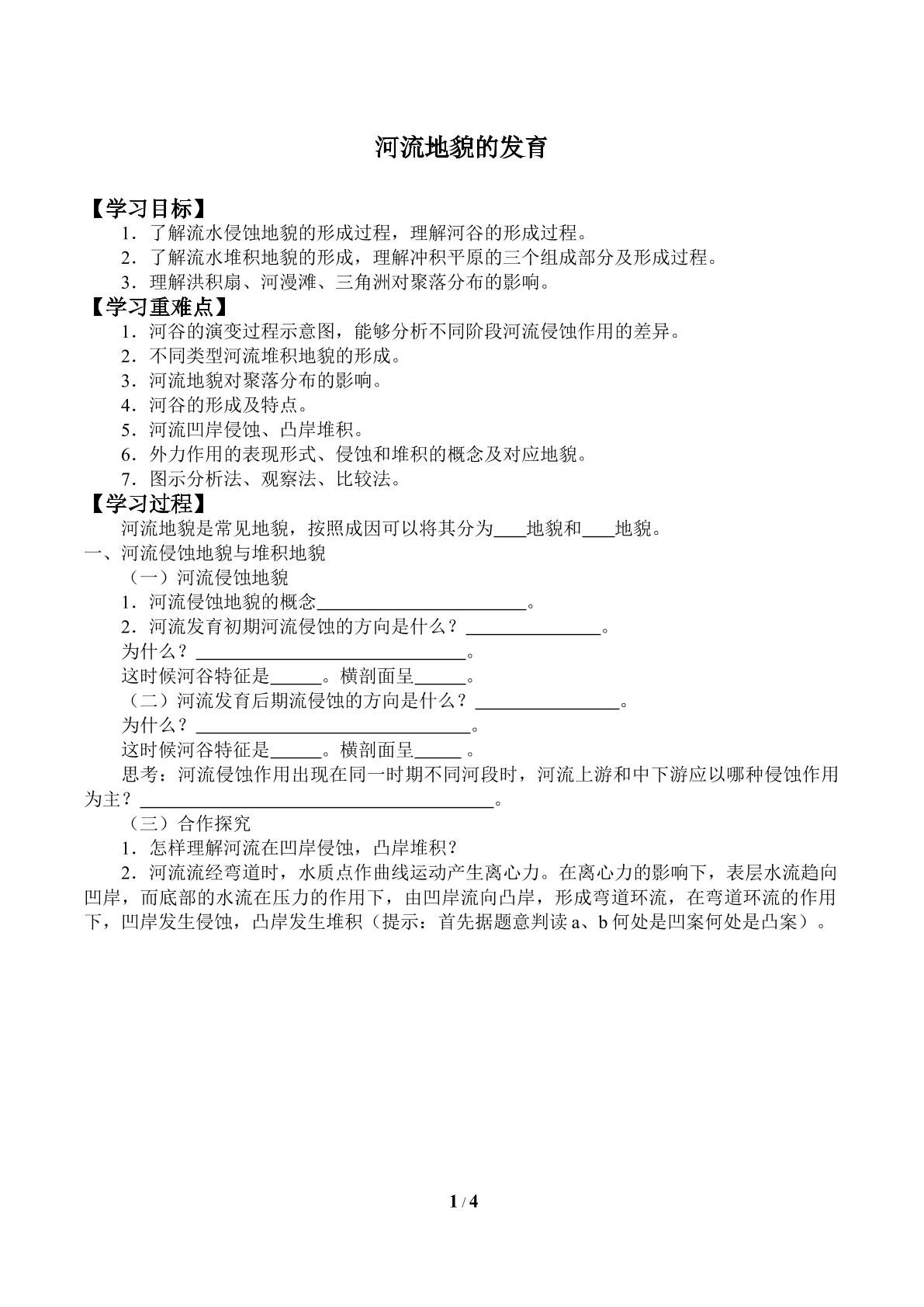 河流地貌的发育

【学习目标】

1．了解流水侵蚀地貌的形成过程，理解河谷的形成过程。

2．了解流水堆积地貌的形成，理解冲积平原的三个组成部分及形成过程。

3．理解洪积扇、河漫滩、三角洲对聚落分布的影响。

【学习重难点】

1．河谷的演变过程示意图，能够分析不同阶段河流侵蚀作用的差异。

2．不同类型河流堆积地貌的形成。

3．河流地貌对聚落分布的影响。

4．河谷的形成及特点。

5．河流凹岸侵蚀、凸岸堆积。

6．外力作用的表现形式、侵蚀和堆积的概念及对应地貌。

7．图示分析法、观察法、比较法。

【学习过程】

河流地貌是常见地貌，按照成因可以将其分为____地貌和____地貌。

一、河流侵蚀地貌与堆积地貌

（一）河流侵蚀地貌

1．河流侵蚀地貌的概念____。

2．河流发育初期河流侵蚀的方向是什么？____。

为什么？____。

这时候河谷特征是____。横剖面呈____。

（二）河流发育后期流侵蚀的方向是什么？____。

为什么？____。

这时候河谷特征是____。横剖面呈____。

思考：河流侵蚀作用出现在同一时期不同河段时，河流上游和中下游应以哪种侵蚀作用为主？____。

（三）合作探究

1．怎样理解河流在凹岸侵蚀，凸岸堆积？

2．河流流经弯道时，水质点作曲线运动产生离心力。在离心力的影响下，表层水流趋向凹岸，而底部的水流在压力的作用下，由凹岸流向凸岸，形成弯道环流，在弯道环流的作用下，凹岸发生侵蚀，凸岸发生堆积（提示：首先据题意判读a、b何处是凹案何处是凸案）。

1 / 4